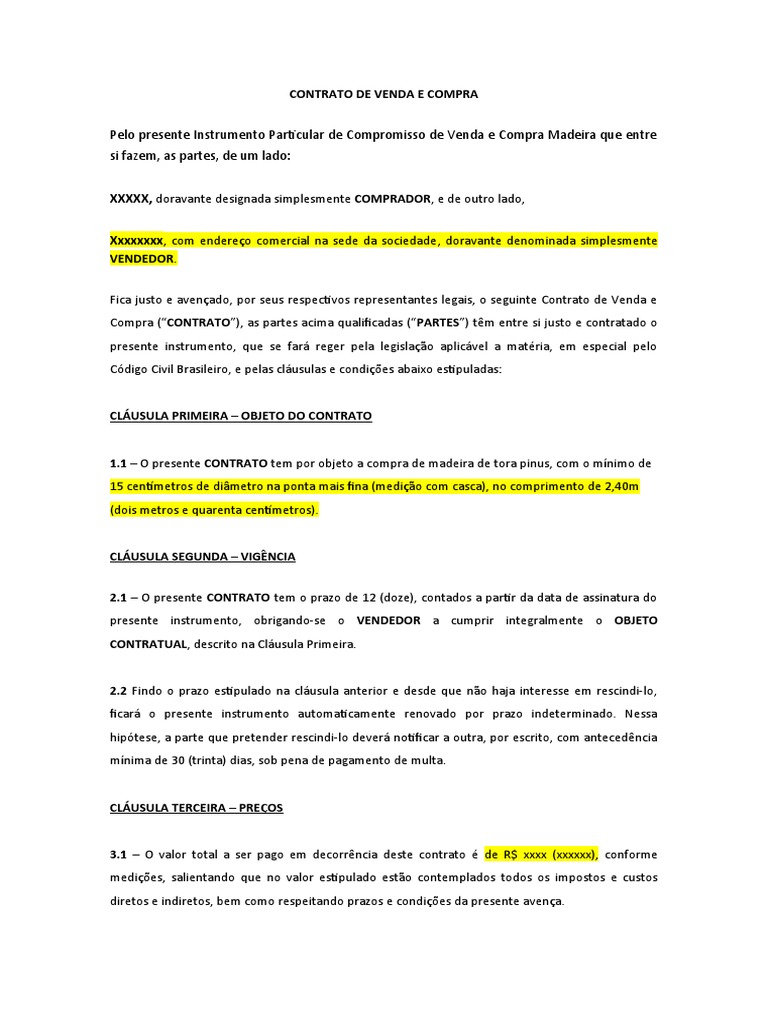 CONTRATO DE VENDA E COMPRA

Pelo presente Instrumento Particular de Compromisso de Venda e Compra Madeira que entre si fazem, as partes, de um lado:

XXXXX, doravante designada simplesmente COMPRADOR, e de outro lado,

Xxxxxxxx, com endereço comercial na sede da sociedade, doravante denominada simplesmente VENDEDOR.

Fica justo e avençado, por seus respectivos representantes legais, o seguinte Contrato de Venda e Compra ("CONTRATO"), as partes acima qualificadas ("PARTES") têm entre si justo e contratado o presente instrumento, que se fará reger pela legislação aplicável a matéria, em especial pelo Código Civil Brasileiro, e pelas cláusulas e condições abaixo estipuladas:

CLÁUSULA PRIMEIRA – OBJETO DO CONTRATO

1.1 – O presente CONTRATO tem por objeto a compra de madeira de tora pinus, com o mínimo de 15 centímetros de diâmetro na ponta mais fina (medição com casca), no comprimento de 2,40m (dois metros e quarenta centímetros).

CLÁUSULA SEGUNDA – VIGÊNCIA

2.1 – O presente CONTRATO tem o prazo de 12 (doze), contados a partir da data de assinatura do presente instrumento, obrigando-se o VENDEDOR a cumprir integralmente o OBJETO CONTRATUAL, descrito na Cláusula Primeira.

2.2 Findo o prazo estipulado na cláusula anterior e desde que não haja interesse em rescindi-lo, ficará o presente instrumento automaticamente renovado por prazo indeterminado. Nessa hipótese, a parte que pretender rescindi-lo deverá notificar a outra, por escrito, com antecedência mínima de 30 (trinta) dias, sob pena de pagamento de multa.

CLÁUSULA TERCEIRA – PREÇOS

3.1 – O valor total a ser pago em decorrência deste contrato é de R$ xxxx (xxxxxx), conforme medições, salientando que no valor estipulado estão contemplados todos os impostos e custos diretos e indiretos, bem como respeitando prazos e condições da presente avença.